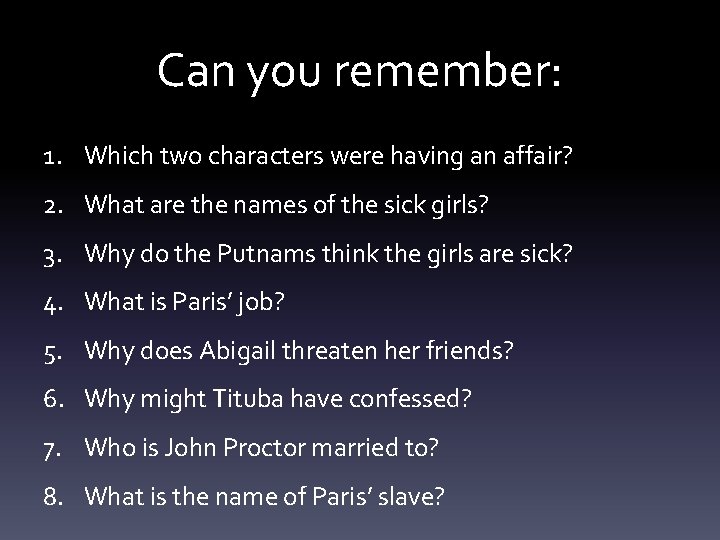 Can you remember:

1. Which two characters were having an affair?
2. What are the names of the sick girls?
3. Why do the Putnams think the girls are sick?
4. What is Paris' job?
5. Why does Abigail threaten her friends?
6. Why might Tituba have confessed?
7. Who is John Proctor married to?
8. What is the name of Paris' slave?